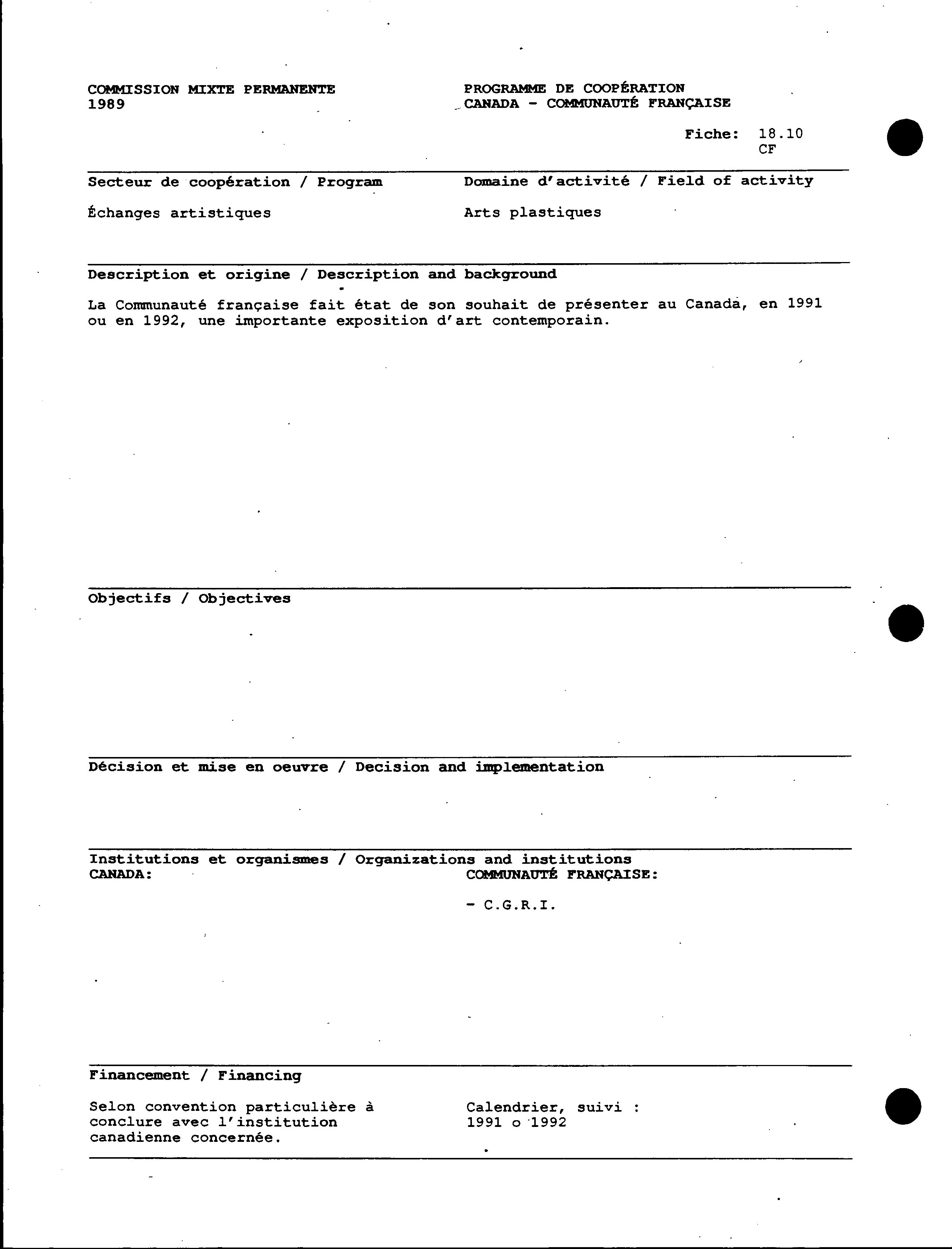 COMMISSION MIXTE PERMANENTE
1989

PROGRAMME DE COOPÉRATION
CANADA - COMMUNAUTÉ FRANÇAISE

Fiche: 18.10
CF

Secteur de coopération / Program

Échanges artistiques

Domaine d'activité / Field of activity

Arts plastiques

Description et origine / Description and background

La Communauté française fait état de son souhait de présenter au Canada, en 1991 ou en 1992, une importante exposition d'art contemporain.

Objectifs / Objectives

Décision et mise en oeuvre / Decision and implementation

Institutions et organismes / Organizations and institutions
CANADA:

COMMUNAUTÉ FRANÇAISE:

- C.G.R.I.

Financement / Financing

Selon convention particulière à conclure avec l'institution canadienne concernée.

Calendrier, suivi :
1991 o 1992